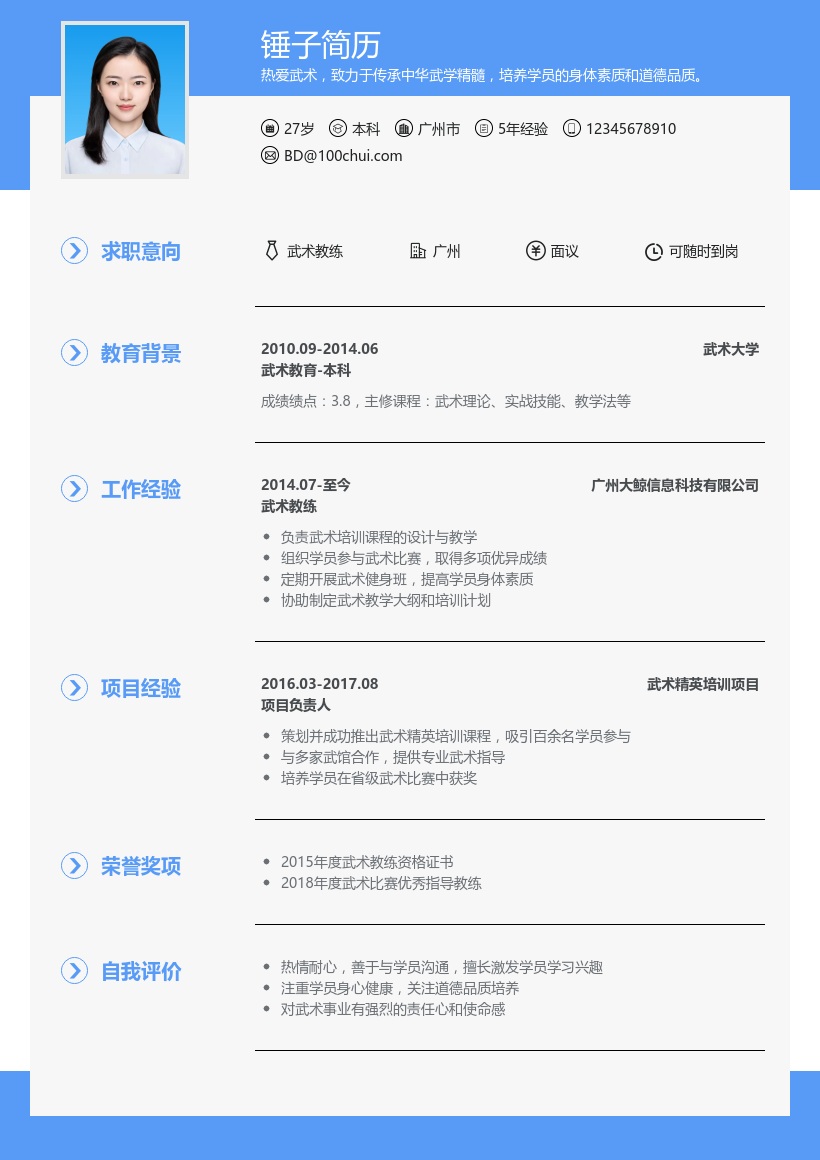 锤子简历

热爱武术，致力于传承中华武学精髓，培养学员的身体素质和道德品质。

27岁 本科 广州市 5年经验 12345678910

BD@100chui.com

求职意向

武术教练 广州 面议 可随时到岗

教育背景

2010.09-2014.06 武术大学

武术教育-本科

成绩绩点：3.8，主修课程：武术理论、实战技能、教学法等

工作经验

2014.07-至今 广州大鲸信息科技有限公司

武术教练

- 负责武术培训课程的设计与教学
- 组织学员参与武术比赛，取得多项优异成绩
- 定期开展武术健身班，提高学员身体素质
- 协助制定武术教学大纲和培训计划

项目经验

2016.03-2017.08 武术精英培训项目

项目负责人

- 策划并成功推出武术精英培训课程，吸引百余名学员参与
- 与多家武馆合作，提供专业武术指导
- 培养学员在省级武术比赛中获奖

荣誉奖项

- 2015年度武术教练资格证书
- 2018年度武术比赛优秀指导教练

自我评价

- 热情耐心，善于与学员沟通，擅长激发学员学习兴趣
- 注重学员身心健康，关注道德品质培养
- 对武术事业有强烈的责任心和使命感